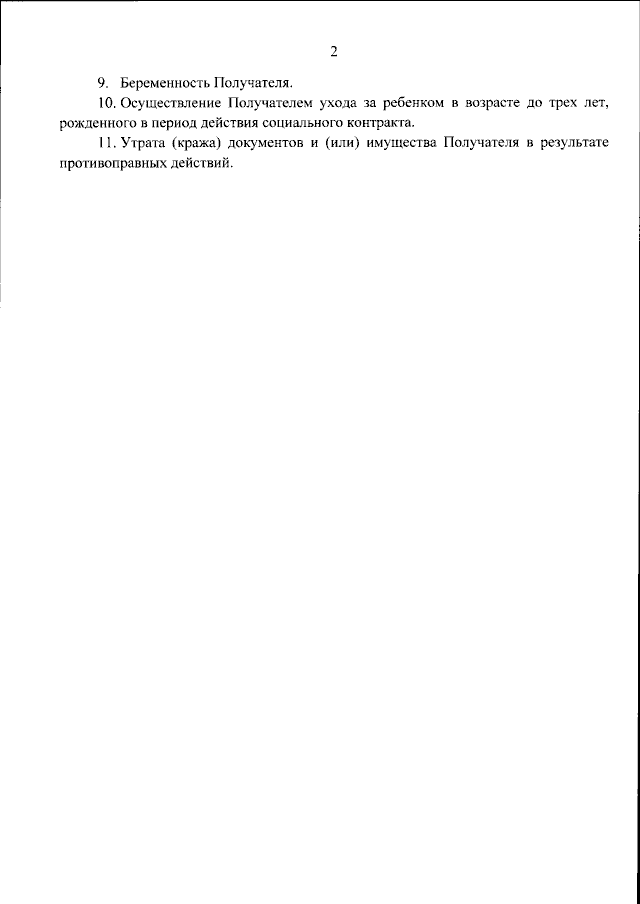 2

9. Беременность Получателя.

10. Осуществление Получателем ухода за ребенком в возрасте до трех лет, рожденного в период действия социального контракта.

11. Утрата (кража) документов и (или) имущества Получателя в результате противоправных действий.